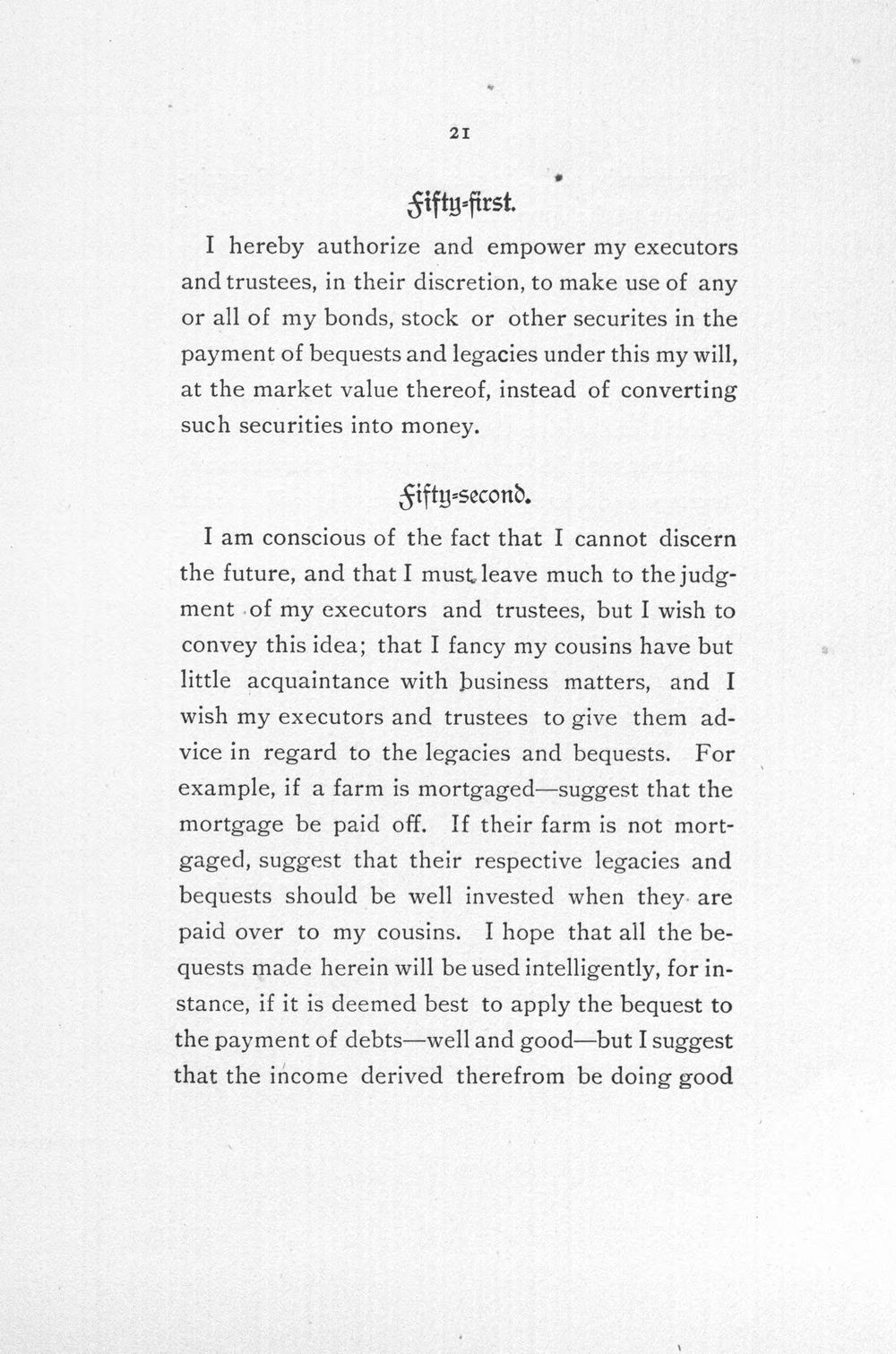 21

Fifty-first.

I hereby authorize and empower my executors and trustees, in their discretion, to make use of any or all of my bonds, stock or other securites in the payment of bequests and legacies under this my will, at the market value thereof, instead of converting such securities into money.

Fifty-second.

I am conscious of the fact that I cannot discern the future, and that I must leave much to the judgment of my executors and trustees, but I wish to convey this idea; that I fancy my cousins have but little acquaintance with business matters, and I wish my executors and trustees to give them advice in regard to the legacies and bequests. For example, if a farm is mortgaged—suggest that the mortgage be paid off. If their farm is not mortgaged, suggest that their respective legacies and bequests should be well invested when they are paid over to my cousins. I hope that all the bequests made herein will be used intelligently, for instance, if it is deemed best to apply the bequest to the payment of debts—well and good—but I suggest that the income derived therefrom be doing good